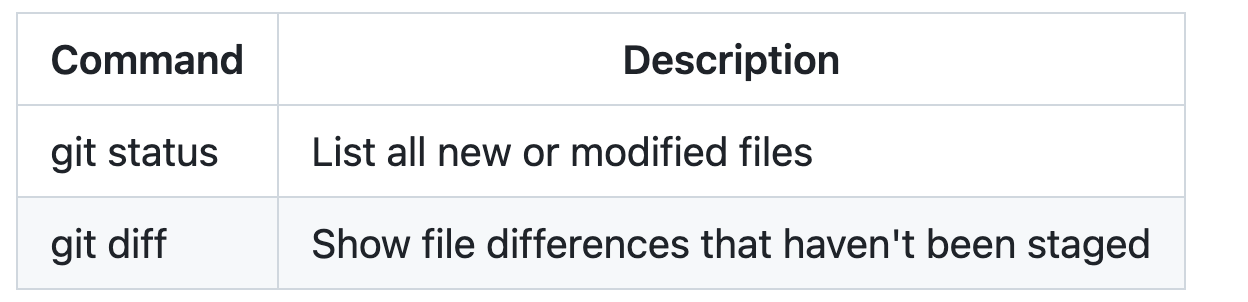 | Command | Description |
|---|---|
| git status | List all new or modified files |
| git diff | Show file differences that haven't been staged |